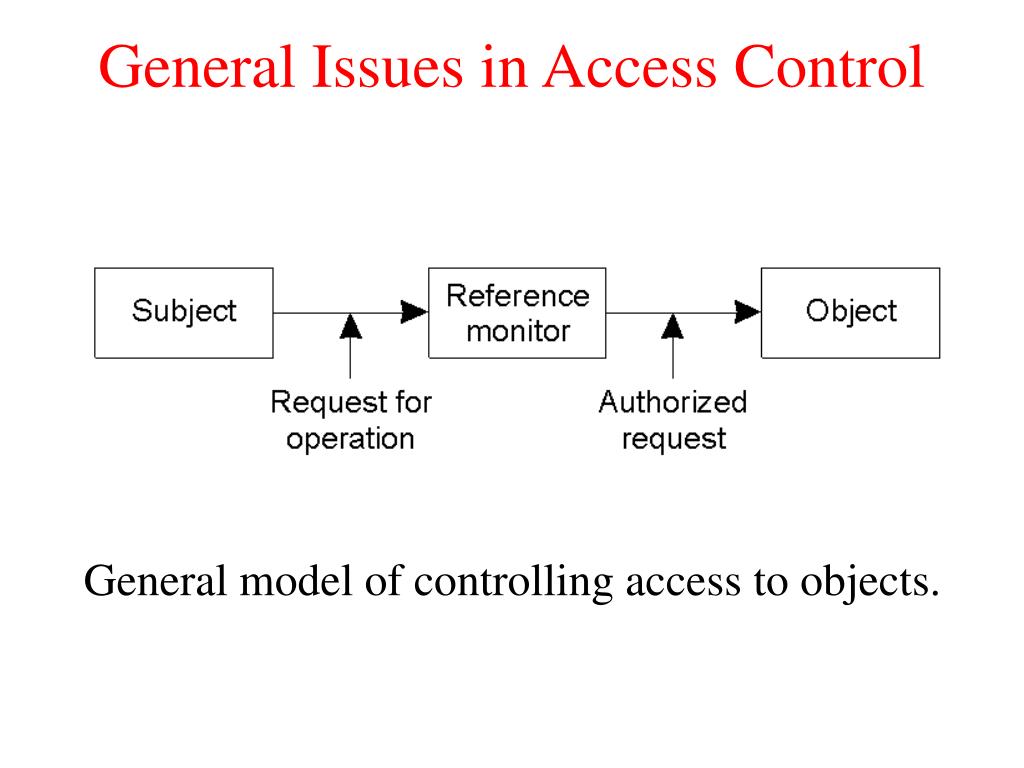 General Issues in Access Control

Subject

Reference monitor

Object

Request for operation

Authorized request

General model of controlling access to objects.